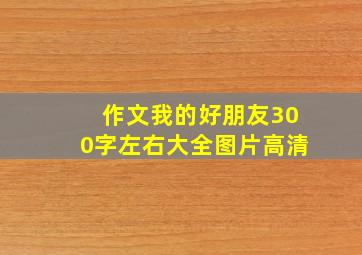 作文我的好朋友300字左右大全图片高清